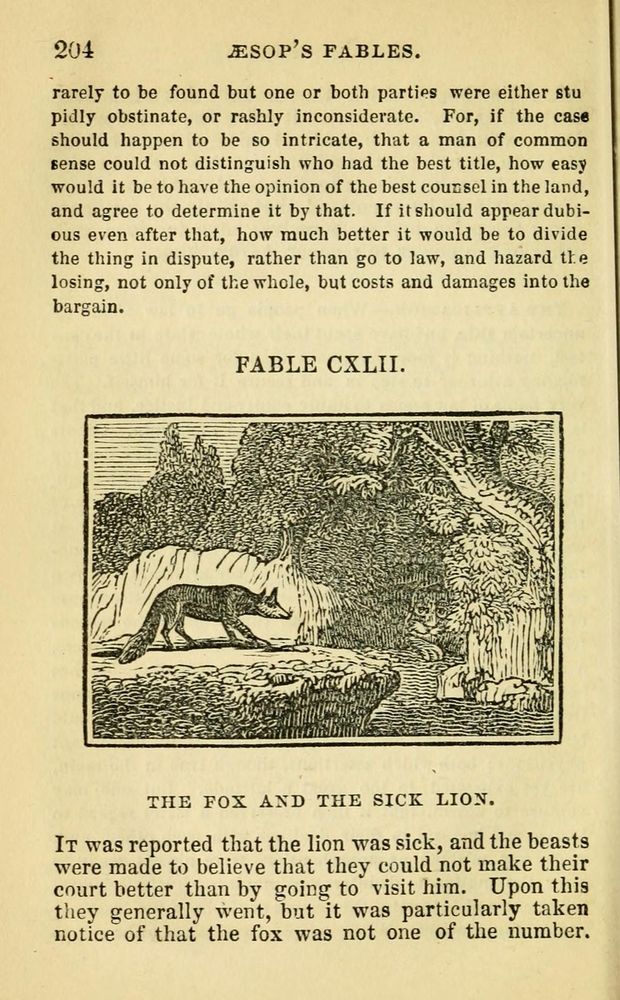 204 ÆSOP'S FABLES.

rarely to be found but one or both parties were either stupidly obstinate, or rashly inconsiderate. For, if the case should happen to be so intricate, that a man of common sense could not distinguish who had the best title, how easy would it be to have the opinion of the best counsel in the land, and agree to determine it by that. If it should appear dubious even after that, how much better it would be to divide the thing in dispute, rather than go to law, and hazard the losing, not only of the whole, but costs and damages into the bargain.

FABLE CXLII.

THE FOX AND THE SICK LION.

It was reported that the lion was sick, and the beasts were made to believe that they could not make their court better than by going to visit him. Upon this they generally went, but it was particularly taken notice of that the fox was not one of the number.